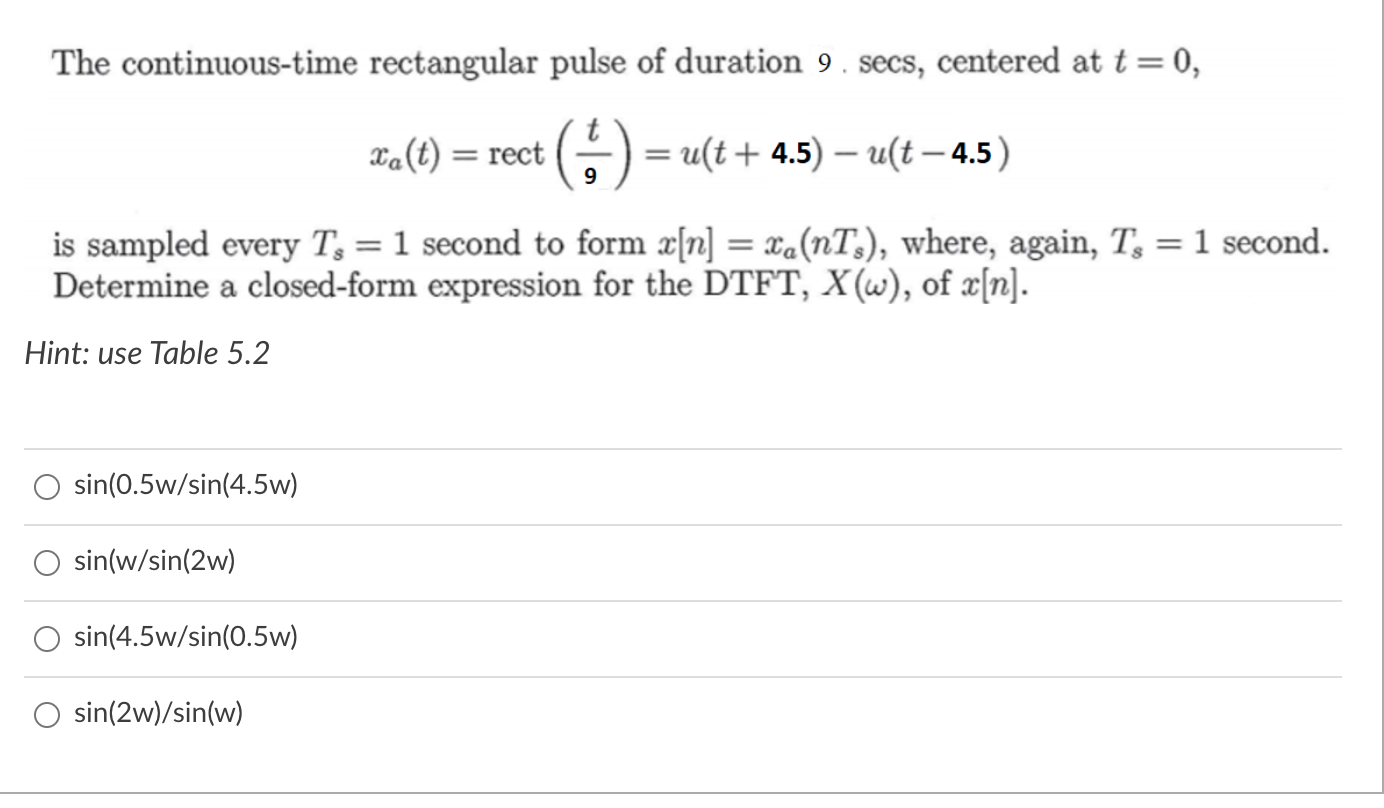 The continuous-time rectangular pulse of duration 9 . secs, centered at $t = 0$,

$x_a(t) = \text{rect}\left(\frac{t}{9}\right) = u(t + 4.5) - u(t - 4.5)$

is sampled every $T_s = 1$ second to form $x[n] = x_a(nT_s)$, where, again, $T_s = 1$ second. Determine a closed-form expression for the DTFT, $X(\omega)$, of $x[n]$.

Hint: use Table 5.2

sin(0.5w/sin(4.5w)

sin(w/sin(2w)

sin(4.5w/sin(0.5w)

sin(2w)/sin(w)